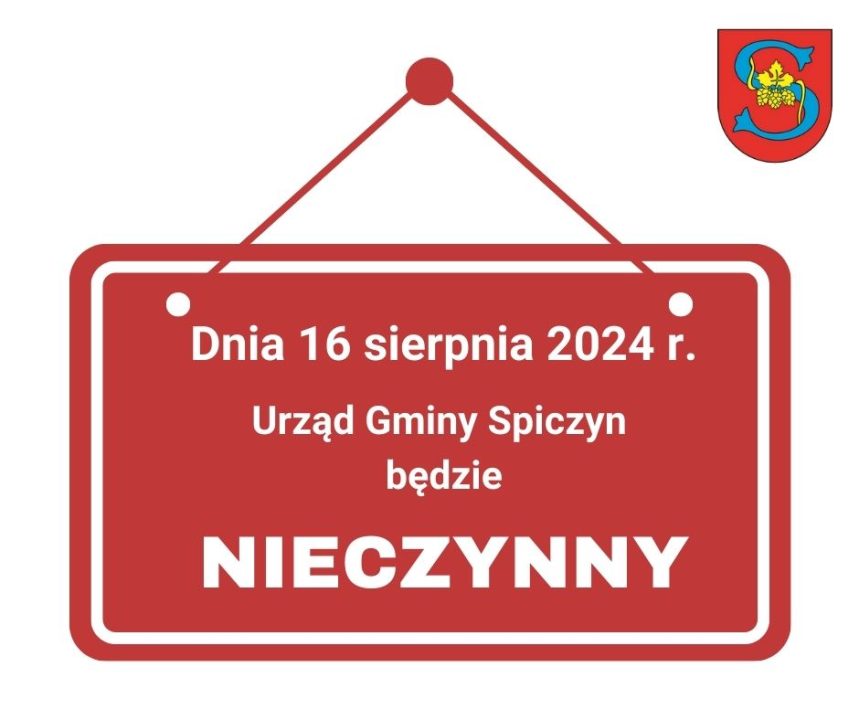 Dnia 16 sierpnia 2024 r.

Urząd Gminy Spiczyn
będzie

NIECZYNNY